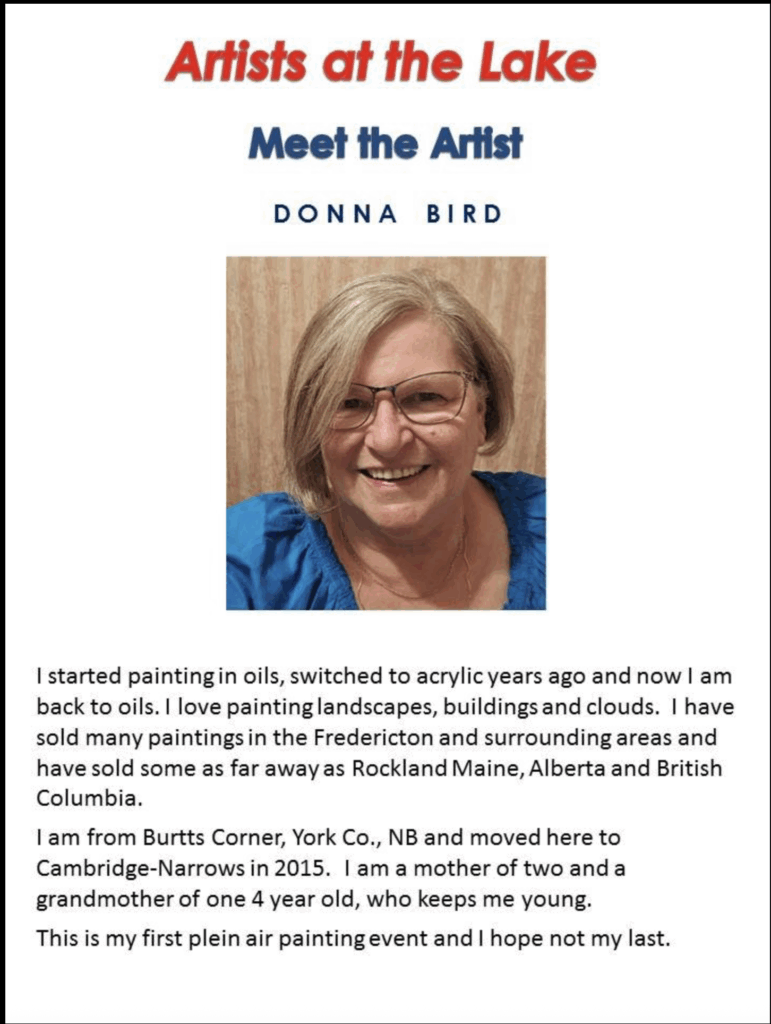 Artists at the Lake

Meet the Artist

DONNA BIRD

I started painting in oils, switched to acrylic years ago and now I am back to oils. I love painting landscapes, buildings and clouds. I have sold many paintings in the Fredericton and surrounding areas and have sold some as far away as Rockland Maine, Alberta and British Columbia.

I am from Burtts Corner, York Co., NB and moved here to Cambridge-Narrows in 2015. I am a mother of two and a grandmother of one 4 year old, who keeps me young.

This is my first plein air painting event and I hope not my last.